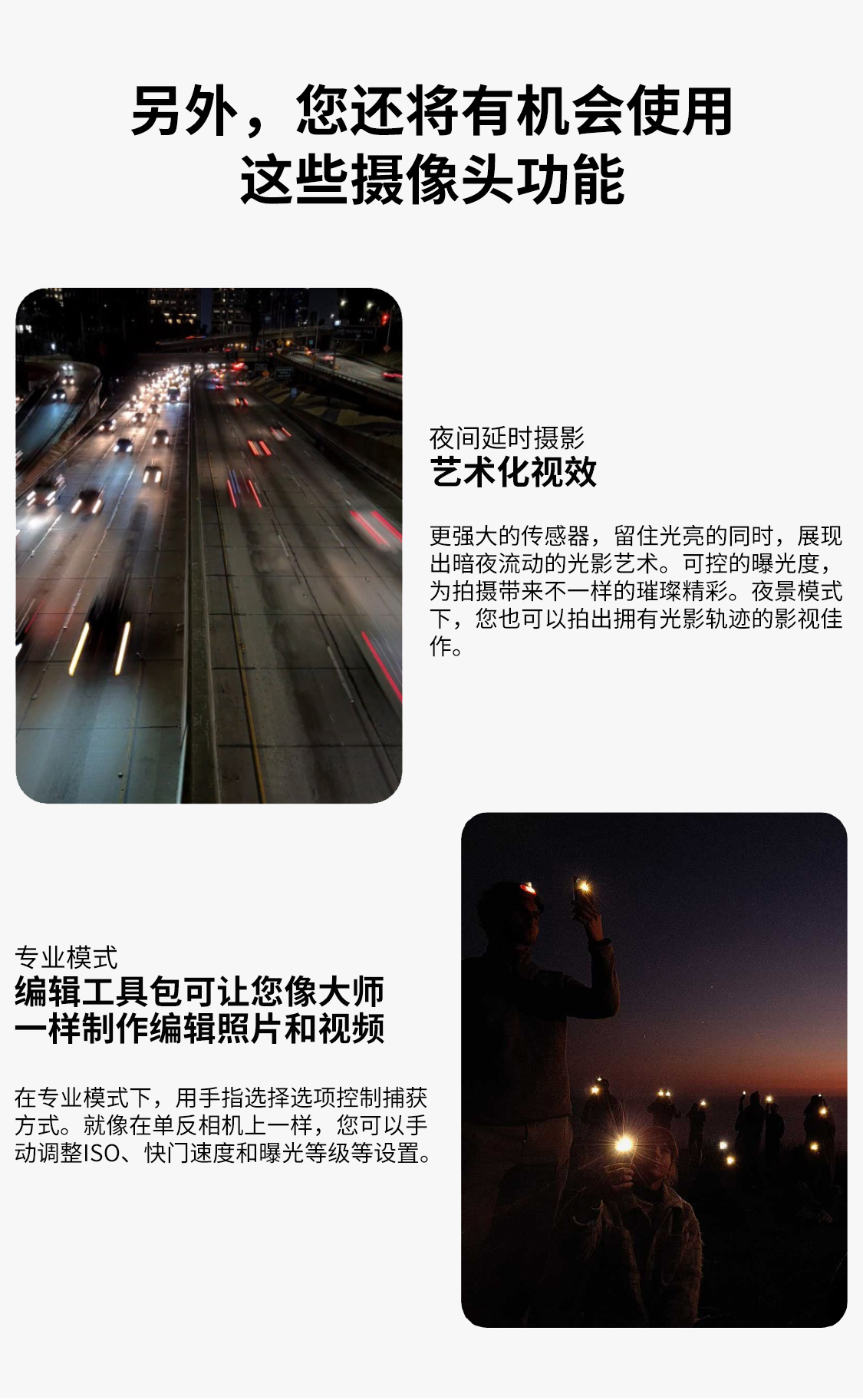 另外，您还将有机会使用
这些摄像头功能

夜间延时摄影
艺术化视效

更强大的传感器，留住光亮的同时，展现出暗夜流动的光影艺术。可控的曝光度，为拍摄带来不一样的璀璨精彩。夜景模式下，您也可以拍出拥有光影轨迹的影视佳作。

专业模式
编辑工具包可让您像大师
一样制作编辑照片和视频

在专业模式下，用手指选择选项控制捕获方式。就像在单反相机上一样，您可以手动调整ISO、快门速度和曝光等级等设置。